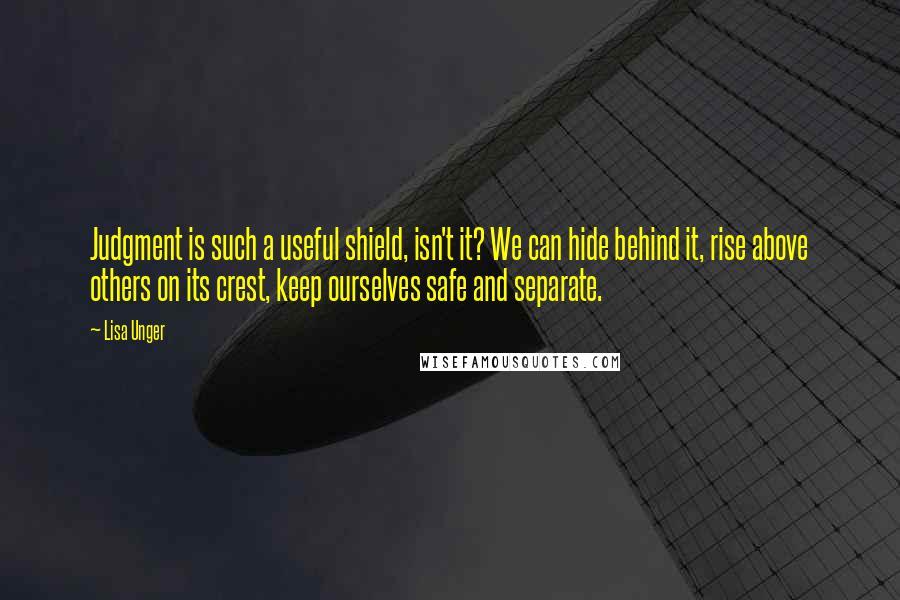 Judgment is such a useful shield, isn't it? We can hide behind it, rise above others on its crest, keep ourselves safe and separate.

— Lisa Unger

WISEFAMOUSQUOTES.COM